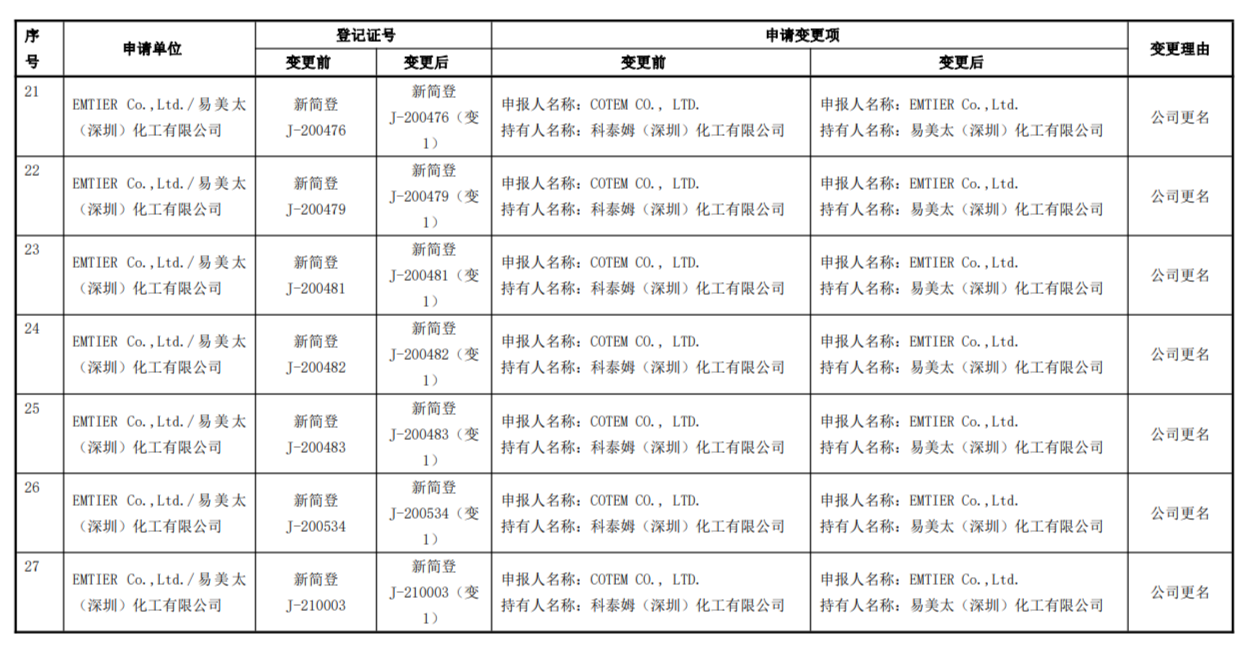 | 序号 | 申请单位 | 登记证号 变更前 | 登记证号 变更后 | 申请变更项 变更前 | 申请变更项 变更后 | 变更理由 |
|---|---|---|---|---|---|---|
| 21 | EMTIER Co.,Ltd./易美太（深圳）化工有限公司 | 新简登 J-200476 | 新简登 J-200476（变1） | 申报人名称：COTEM CO., LTD. 持有人名称：科泰姆（深圳）化工有限公司 | 申报人名称：EMTIER Co.,Ltd. 持有人名称：易美太（深圳）化工有限公司 | 公司更名 |
| 22 | EMTIER Co.,Ltd./易美太（深圳）化工有限公司 | 新简登 J-200479 | 新简登 J-200479（变1） | 申报人名称：COTEM CO., LTD. 持有人名称：科泰姆（深圳）化工有限公司 | 申报人名称：EMTIER Co.,Ltd. 持有人名称：易美太（深圳）化工有限公司 | 公司更名 |
| 23 | EMTIER Co.,Ltd./易美太（深圳）化工有限公司 | 新简登 J-200481 | 新简登 J-200481（变1） | 申报人名称：COTEM CO., LTD. 持有人名称：科泰姆（深圳）化工有限公司 | 申报人名称：EMTIER Co.,Ltd. 持有人名称：易美太（深圳）化工有限公司 | 公司更名 |
| 24 | EMTIER Co.,Ltd./易美太（深圳）化工有限公司 | 新简登 J-200482 | 新简登 J-200482（变1） | 申报人名称：COTEM CO., LTD. 持有人名称：科泰姆（深圳）化工有限公司 | 申报人名称：EMTIER Co.,Ltd. 持有人名称：易美太（深圳）化工有限公司 | 公司更名 |
| 25 | EMTIER Co.,Ltd./易美太（深圳）化工有限公司 | 新简登 J-200483 | 新简登 J-200483（变1） | 申报人名称：COTEM CO., LTD. 持有人名称：科泰姆（深圳）化工有限公司 | 申报人名称：EMTIER Co.,Ltd. 持有人名称：易美太（深圳）化工有限公司 | 公司更名 |
| 26 | EMTIER Co.,Ltd./易美太（深圳）化工有限公司 | 新简登 J-200534 | 新简登 J-200534（变1） | 申报人名称：COTEM CO., LTD. 持有人名称：科泰姆（深圳）化工有限公司 | 申报人名称：EMTIER Co.,Ltd. 持有人名称：易美太（深圳）化工有限公司 | 公司更名 |
| 27 | EMTIER Co.,Ltd./易美太（深圳）化工有限公司 | 新简登 J-210003 | 新简登 J-210003（变1） | 申报人名称：COTEM CO., LTD. 持有人名称：科泰姆（深圳）化工有限公司 | 申报人名称：EMTIER Co.,Ltd. 持有人名称：易美太（深圳）化工有限公司 | 公司更名 |